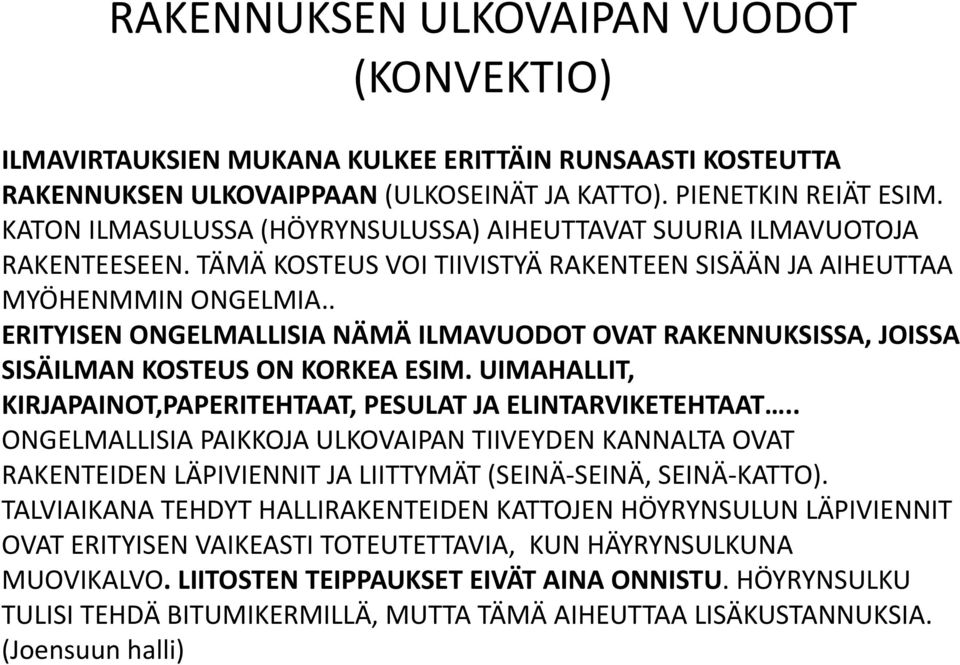 RAKENNUKSEN ULKOVAIPAN VUODOT (KONVEKTIO)

ILMAVIRTAUKSIEN MUKANA KULKEE ERITTÄIN RUNSAASTI KOSTEUTTA RAKENNUKSEN ULKOVAIPPAAN (ULKOSEINÄT JA KATTO). PIENETKIN REIÄT ESIM. KATON ILMASULUSSA (HÖYRYNSULUSSA) AIHEUTTAVAT SUURIA ILMAVUOTOJA RAKENTEESEEN. TÄMÄ KOSTEUS VOI TIIVISTYÄ RAKENTEEN SISÄÄN JA AIHEUTTAA MYÖHENMMIN ONGELMIA..
ERITYISEN ONGELMALLISIA NÄMÄ ILMAVUODOT OVAT RAKENNUKSISSA, JOISSA SISÄILMAN KOSTEUS ON KORKEA ESIM. UIMAHALLIT, KIRJAPAINOT,PAPERITEHTAAT, PESULAT JA ELINTARVIKETEHTAAT…..
ONGELMALLISIA PAIKKOJA ULKOVAIPAN TIIVEYDEN KANNALTA OVAT RAKENTEIDEN LÄPIVIENNIT JA LIITTYMÄT (SEINÄ-SEINÄ, SEINÄ-KATTO).
TALVIAIKANA TEHDYT HALLIRAKENTEIDEN KATTOJEN HÖYRYNSULUN LÄPIVIENNIT OVAT ERITYISEN VAIKEASTI TOTEUTETTAVIA, KUN HÄYRYNSULKUNA MUOVIKALVO. LIITOSTEN TEIPPAUKSET EIVÄT AINA ONNISTU. HÖYRYNSULKU TULISI TEHDÄ BITUMIKERMILLÄ, MUTTA TÄMÄ AIHEUTTAA LISÄKUSTANNUKSIA. (Joensuun halli)